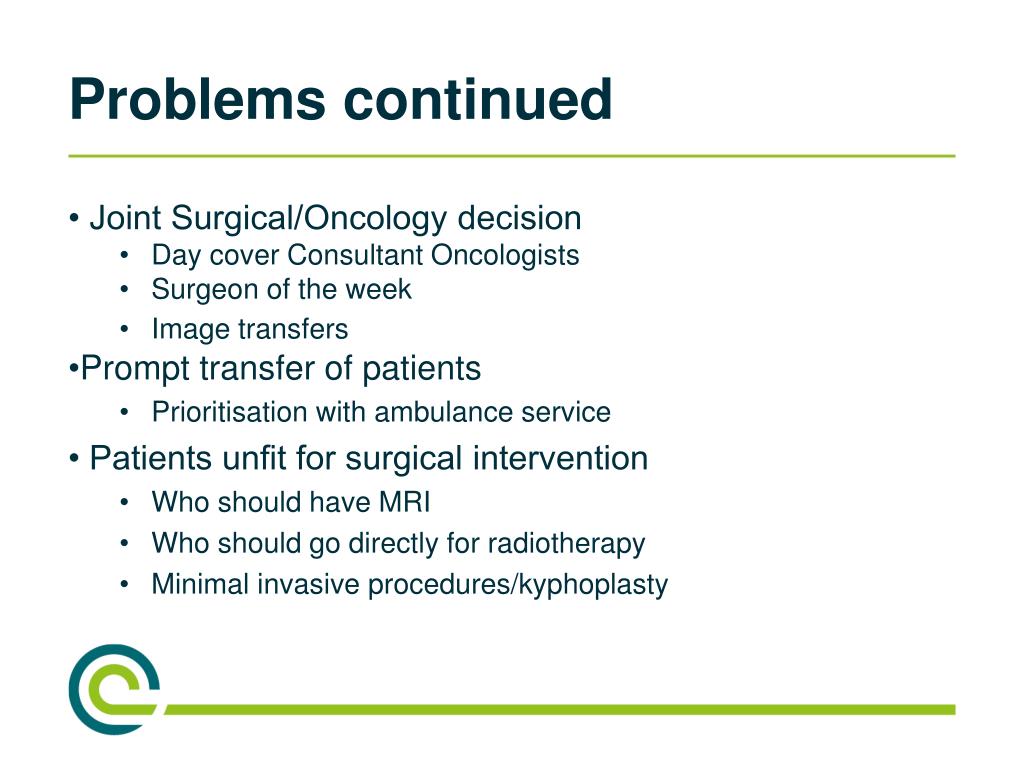 Problems continued

• Joint Surgical/Oncology decision
• Day cover Consultant Oncologists
• Surgeon of the week
• Image transfers
•Prompt transfer of patients
• Prioritisation with ambulance service
• Patients unfit for surgical intervention
• Who should have MRI
• Who should go directly for radiotherapy
• Minimal invasive procedures/kyphoplasty